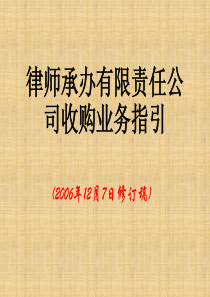 律师承办有限责任公司收购业务指引

(2006年12月7日修订稿)